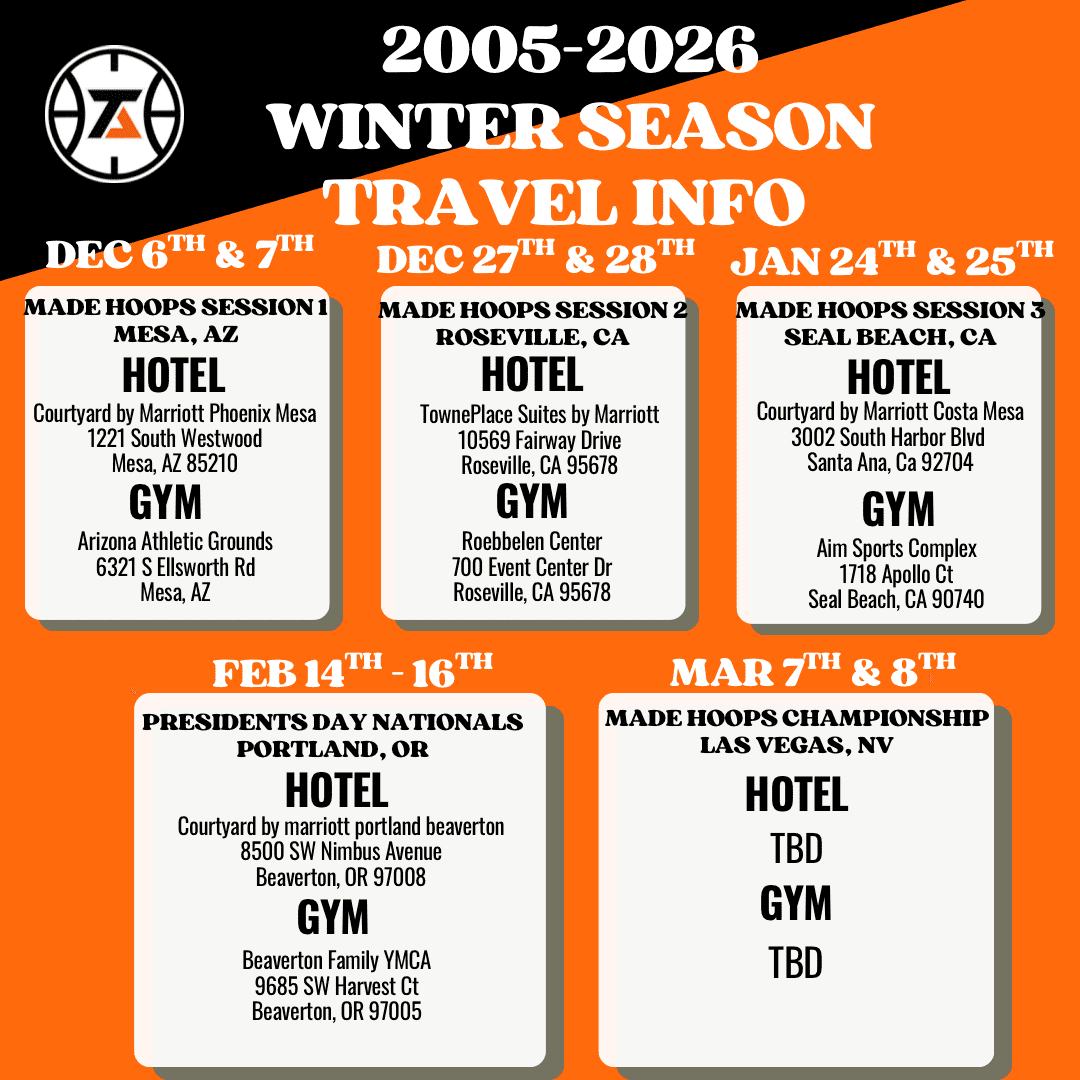 2005-2026
WINTER SEASON
TRAVEL INFO

DEC 6$^{TH}$ & 7$^{TH}$

MADE HOOPS SESSION 1
MESA, AZ

HOTEL
Courtyard by Marriott Phoenix Mesa
1221 South Westwood
Mesa, AZ 85210

GYM
Arizona Athletic Grounds
6321 S Ellsworth Rd
Mesa, AZ

DEC 27$^{TH}$ & 28$^{TH}$

MADE HOOPS SESSION 2
ROSEVILLE, CA

HOTEL
TownePlace Suites by Marriott
10569 Fairway Drive
Roseville, CA 95678

GYM
Roebbelen Center
700 Event Center Dr
Roseville, CA 95678

JAN 24$^{TH}$ & 25$^{TH}$

MADE HOOPS SESSION 3
SEAL BEACH, CA

HOTEL
Courtyard by Marriott Costa Mesa
3002 South Harbor Blvd
Santa Ana, Ca 92704

GYM
Aim Sports Complex
1718 Apollo Ct
Seal Beach, CA 90740

FEB 14$^{TH}$ - 16$^{TH}$

PRESIDENTS DAY NATIONALS
PORTLAND, OR

HOTEL
Courtyard by marriott portland beaverton
8500 SW Nimbus Avenue
Beaverton, OR 97008

GYM
Beaverton Family YMCA
9685 SW Harvest Ct
Beaverton, OR 97005

MAR 7$^{TH}$ & 8$^{TH}$

MADE HOOPS CHAMPIONSHIP
LAS VEGAS, NV

HOTEL
TBD

GYM
TBD